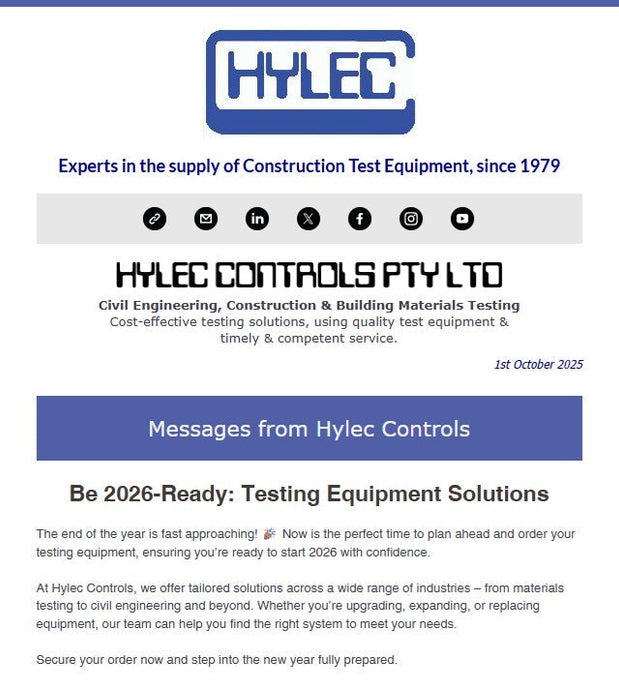 HYLEC

Experts in the supply of Construction Test Equipment, since 1979

HYLEC CONTROLS PTY LTD

Civil Engineering, Construction & Building Materials Testing
Cost-effective testing solutions, using quality test equipment & timely & competent service.

1st October 2025

Messages from Hylec Controls

Be 2026-Ready: Testing Equipment Solutions

The end of the year is fast approaching! 🎉 Now is the perfect time to plan ahead and order your testing equipment, ensuring you're ready to start 2026 with confidence.

At Hylec Controls, we offer tailored solutions across a wide range of industries – from materials testing to civil engineering and beyond. Whether you're upgrading, expanding, or replacing equipment, our team can help you find the right system to meet your needs.

Secure your order now and step into the new year fully prepared.